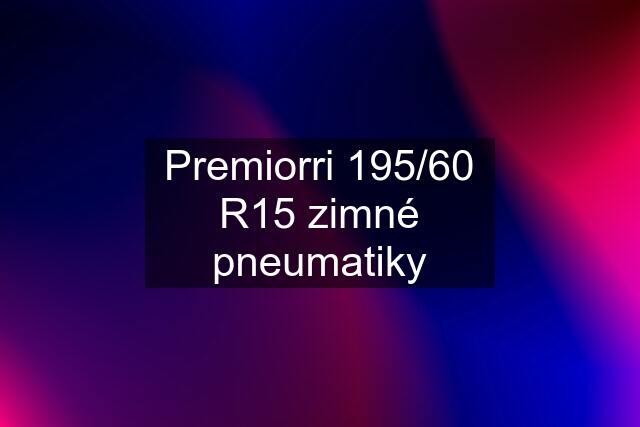 Premiorri 195/60 R15 zimné pneumatiky